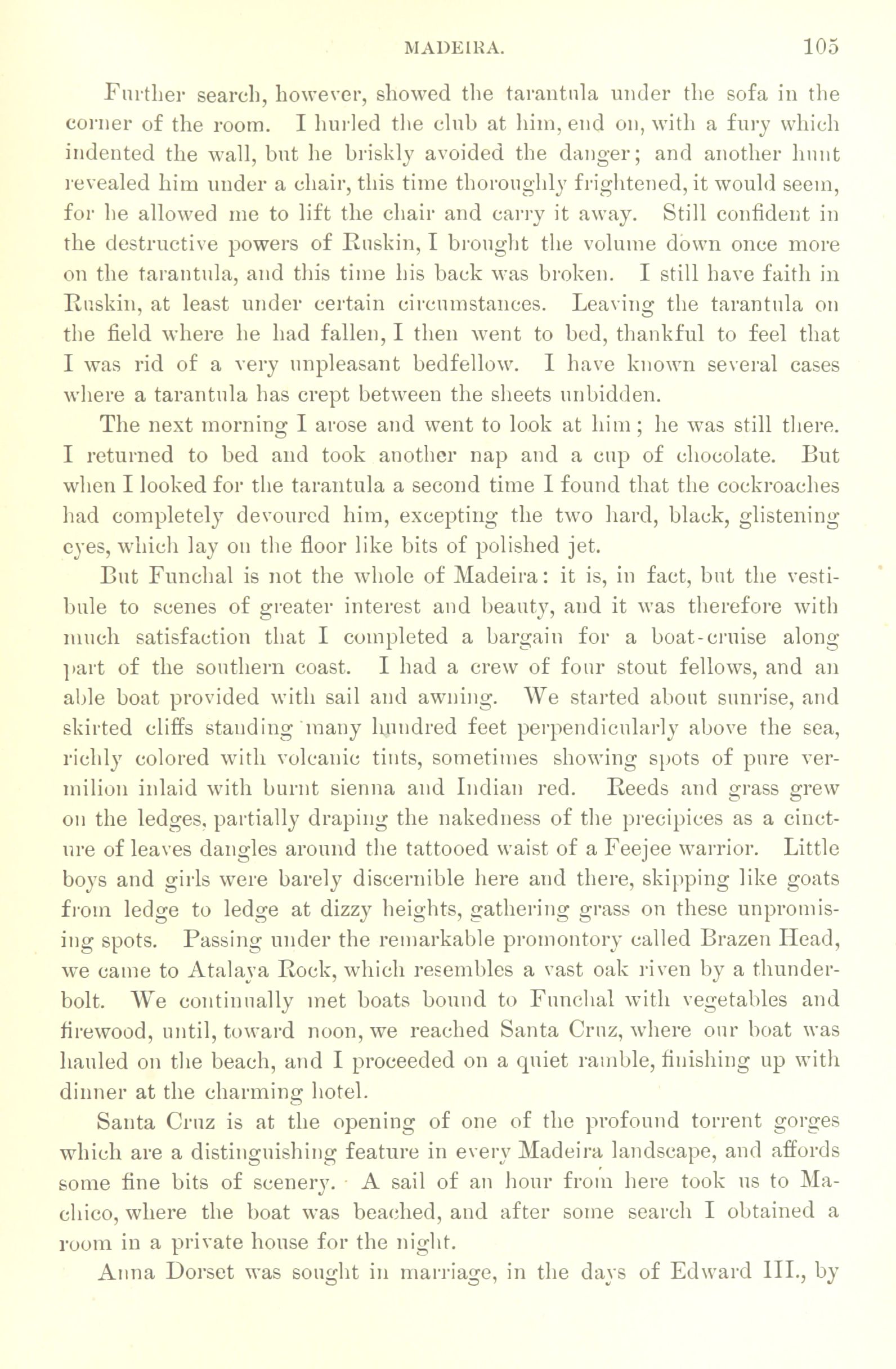 MADEIRA. 105

Further search, however, showed the tarantula under the sofa in the corner of the room. I hurled the club at him, end on, with a fury which indented the wall, but he briskly avoided the danger; and another hunt revealed him under a chair, this time thoroughly frightened, it would seem, for he allowed me to lift the chair and carry it away. Still confident in the destructive powers of Ruskin, I brought the volume down once more on the tarantula, and this time his back was broken. I still have faith in Ruskin, at least under certain circumstances. Leaving the tarantula on the field where he had fallen, I then went to bed, thankful to feel that I was rid of a very unpleasant bedfellow. I have known several cases where a tarantula has crept between the sheets unbidden.

The next morning I arose and went to look at him; he was still there. I returned to bed and took another nap and a cup of chocolate. But when I looked for the tarantula a second time I found that the cockroaches had completely devoured him, excepting the two hard, black, glistening eyes, which lay on the floor like bits of polished jet.

But Funchal is not the whole of Madeira: it is, in fact, but the vestibule to scenes of greater interest and beauty, and it was therefore with much satisfaction that I completed a bargain for a boat-cruise along part of the southern coast. I had a crew of four stout fellows, and an able boat provided with sail and awning. We started about sunrise, and skirted cliffs standing many hundred feet perpendicularly above the sea, richly colored with volcanic tints, sometimes showing spots of pure vermilion inlaid with burnt sienna and Indian red. Reeds and grass grew on the ledges, partially draping the nakedness of the precipices as a cincture of leaves dangles around the tattooed waist of a Feejee warrior. Little boys and girls were barely discernible here and there, skipping like goats from ledge to ledge at dizzy heights, gathering grass on these unpromising spots. Passing under the remarkable promontory called Brazen Head, we came to Atalaya Rock, which resembles a vast oak riven by a thunderbolt. We continually met boats bound to Funchal with vegetables and firewood, until, toward noon, we reached Santa Cruz, where our boat was hauled on the beach, and I proceeded on a quiet ramble, finishing up with dinner at the charming hotel.

Santa Cruz is at the opening of one of the profound torrent gorges which are a distinguishing feature in every Madeira landscape, and affords some fine bits of scenery. A sail of an hour from here took us to Machico, where the boat was beached, and after some search I obtained a room in a private house for the night.

Anna Dorset was sought in marriage, in the days of Edward III., by